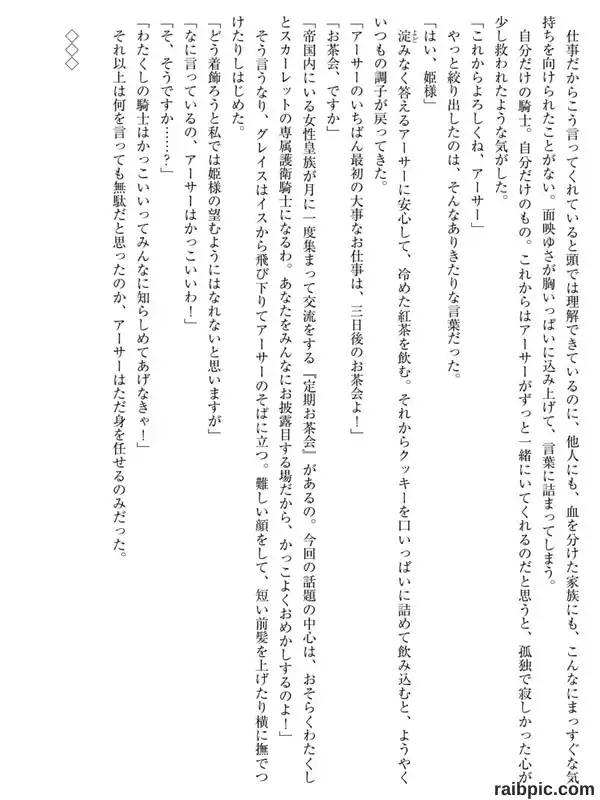 仕事だからこう言ってくれていると頭では理解できているのに、他人にも、血を分けた家族にも、こんなにまっすぐな気持ちを向けられたことがない。面映ゆさが胸いっぱいに込み上げて、言葉に詰まってしまう。

自分だけの騎士。自分だけのもの。これからはアーサーがずっと一緒にいてくれるのだと思うと、孤独で寂しかった心が少し救われたような気がした。

「これからよろしくね、アーサー」

やっと絞り出したのは、そんなありきたりな言葉だった。

「はい、姫様」

淀みなく答えるアーサーに安心して、冷めた紅茶を飲む。それからクッキーを口いっぱいに詰めて飲み込むと、ようやくいつもの調子が戻ってきた。

「アーサーのいちばん最初の大事なお仕事は、三日後のお茶会よ！」

「お茶会、ですか」

「帝国内にいる女性皇族が月に一度集まって交流をする『定期お茶会』があるの。今回の話題の中心は、おそらくわたくしとスカーレットの専属護衛騎士になるわ。あなたをみんなにお披露目する場だから、かっこよくおめかしするのよ！」

そう言うなり、グレイスはイスから飛び下りてアーサーのそばに立つ。難しい顔をして、短い前髪を上げたり横に撫でつけたりしはじめた。

「どう着飾ろうと私では姫様の望むようにはなれないと思いますが」

「なに言っているの、アーサーはかっこいいわ！」

「そ、そうですか……？」

「わたくしの騎士はかっこいいってみんなに知らしめてあげなきゃ！」

それ以上は何を言っても無駄だと思ったのか、アーサーはただ身を任せるのみだった。

◇◇◇

raibpic.com